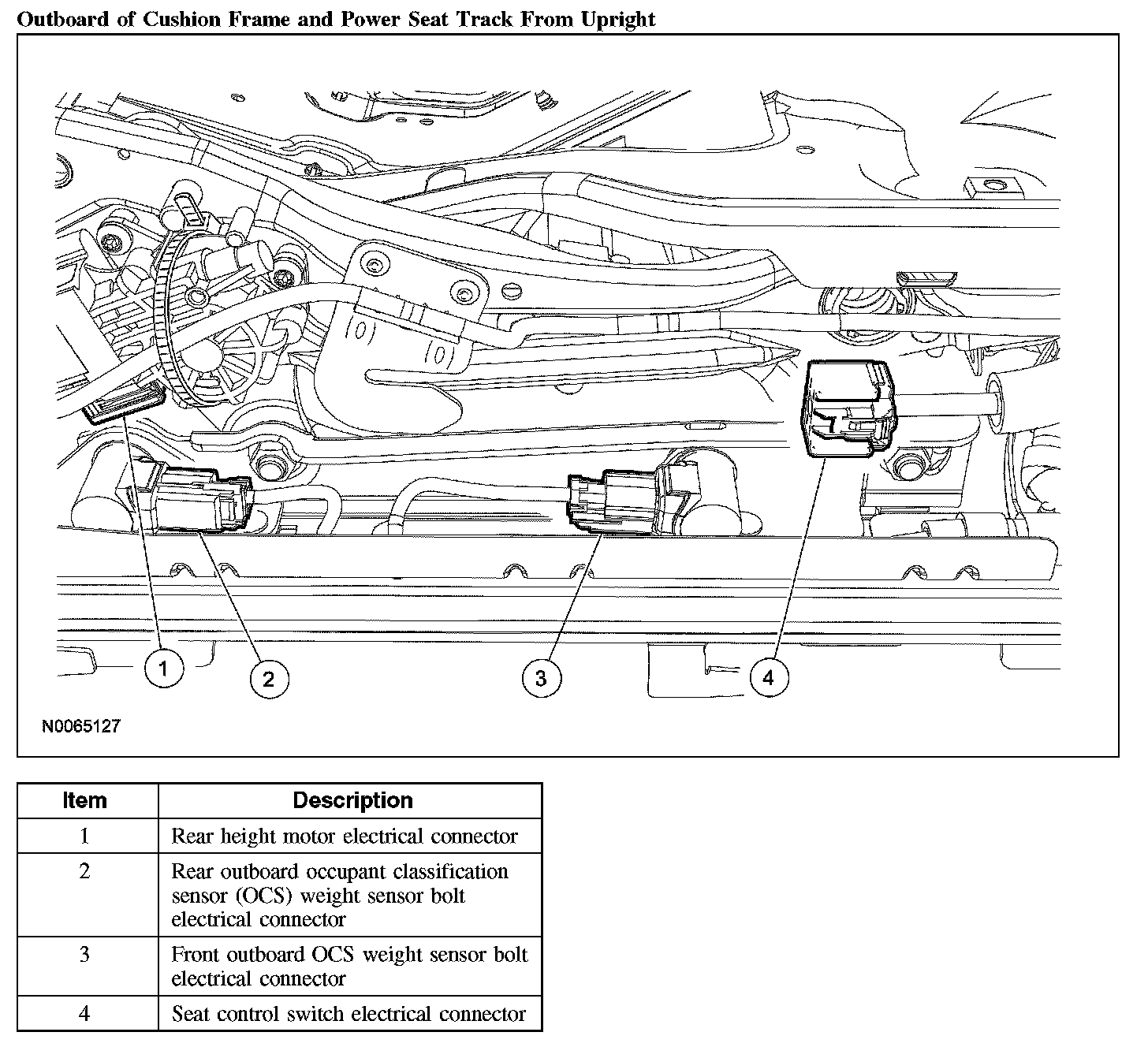 Outboard of Cushion Frame and Power Seat Track From Upright

1
2
3
4

N0065127

| Item | Description |
|---|---|
| 1 | Rear height motor electrical connector |
| 2 | Rear outboard occupant classification sensor (OCS) weight sensor bolt electrical connector |
| 3 | Front outboard OCS weight sensor bolt electrical connector |
| 4 | Seat control switch electrical connector |